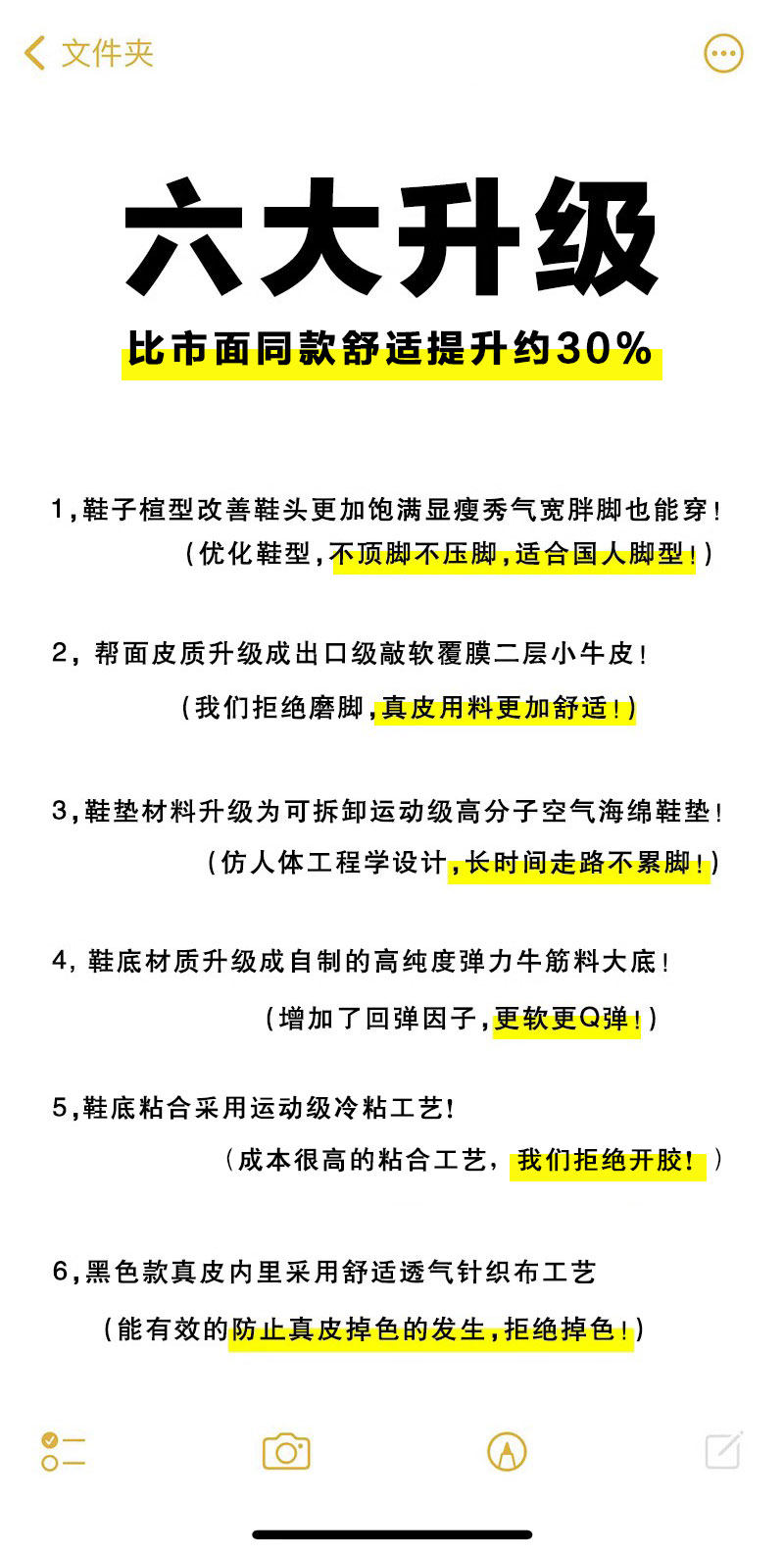 文件夹

六大升级

比市面同款舒适提升约30%

1,鞋子楦型改善鞋头更加饱满显瘦秀气宽胖脚也能穿!
（优化鞋型,不顶脚不压脚,适合国人脚型!）

2，帮面皮质升级成出口级敲软覆膜二层小牛皮!
（我们拒绝磨脚,真皮用料更加舒适!）

3,鞋垫材料升级为可拆卸运动级高分子空气海绵鞋垫!
（仿人体工程学设计,长时间走路不累脚!）

4，鞋底材质升级成自制的高纯度弹力牛筋料大底!
（增加了回弹因子,更软更Q弹!）

5,鞋底粘合采用运动级冷粘工艺!
（成本很高的粘合工艺，我们拒绝开胶!）

6,黑色款真皮内里采用舒适透气针织布工艺
（能有效的防止真皮掉色的发生,拒绝掉色!）